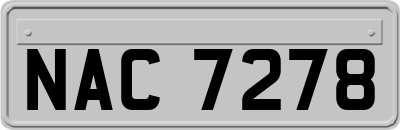 NAC 7278